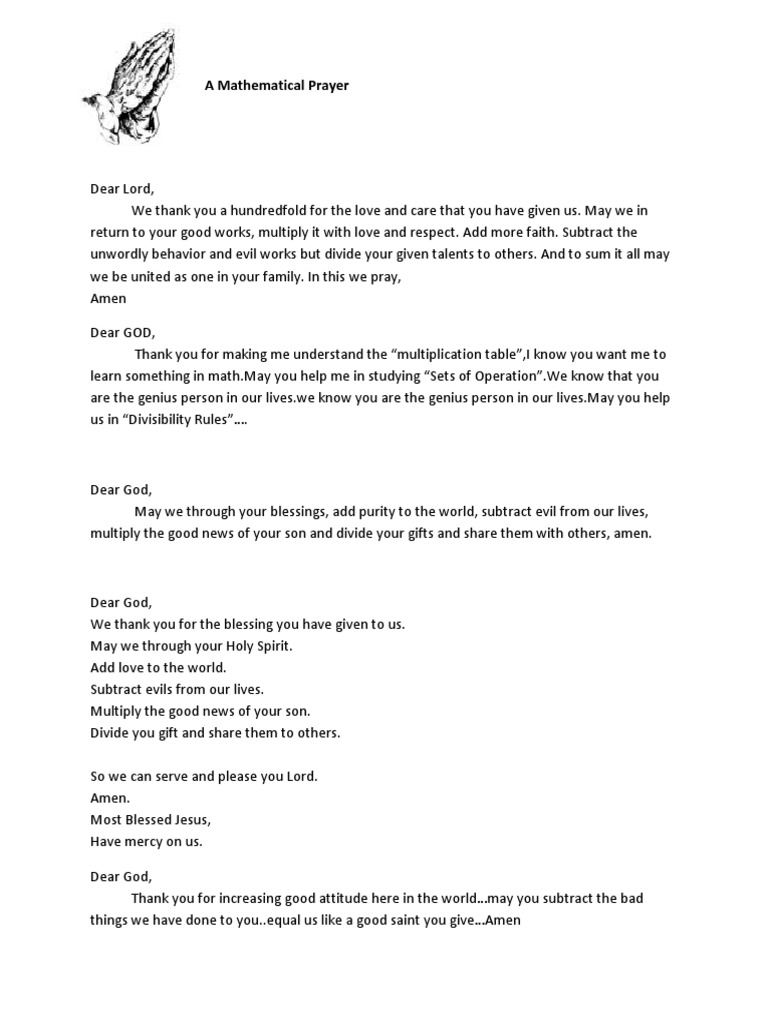 A Mathematical Prayer

Dear Lord,
We thank you a hundredfold for the love and care that you have given us. May we in return to your good works, multiply it with love and respect. Add more faith. Subtract the unwordly behavior and evil works but divide your given talents to others. And to sum it all may we be united as one in your family. In this we pray,
Amen

Dear GOD,
Thank you for making me understand the “multiplication table”,I know you want me to learn something in math.May you help me in studying “Sets of Operation”.We know that you are the genius person in our lives.we know you are the genius person in our lives.May you help us in “Divisibility Rules”….

Dear God,
May we through your blessings, add purity to the world, subtract evil from our lives, multiply the good news of your son and divide your gifts and share them with others, amen.

Dear God,
We thank you for the blessing you have given to us.
May we through your Holy Spirit.
Add love to the world.
Subtract evils from our lives.
Multiply the good news of your son.
Divide you gift and share them to others.

So we can serve and please you Lord.
Amen.
Most Blessed Jesus,
Have mercy on us.

Dear God,
Thank you for increasing good attitude here in the world…may you subtract the bad things we have done to you..equal us like a good saint you give…Amen